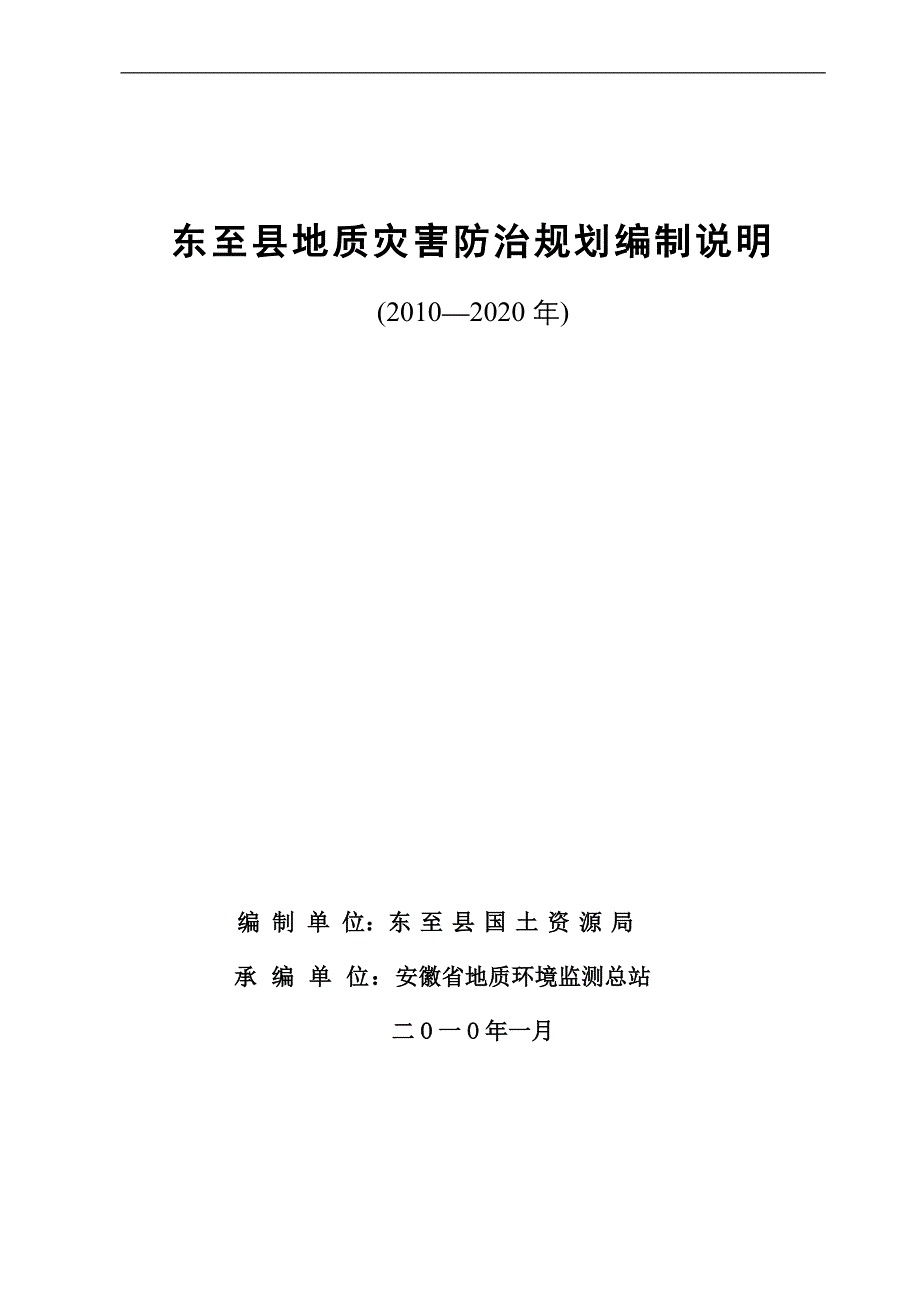 东至县地质灾害防治规划编制说明

(2010—2020 年)

编 制 单 位：东 至 县 国 土 资 源 局

承 编 单 位：安徽省地质环境监测总站

二０一０年一月